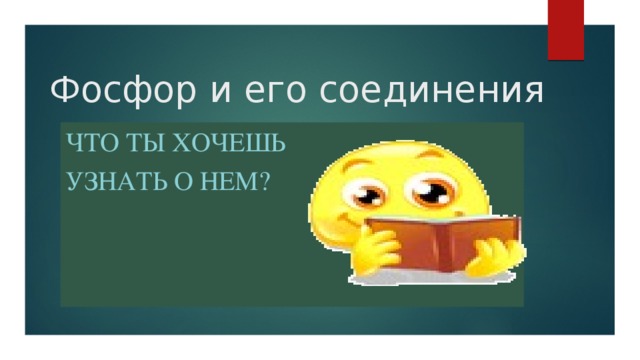 Фосфор и его соединения

ЧТО ТЫ ХОЧЕШЬ УЗНАТЬ О НЕМ?